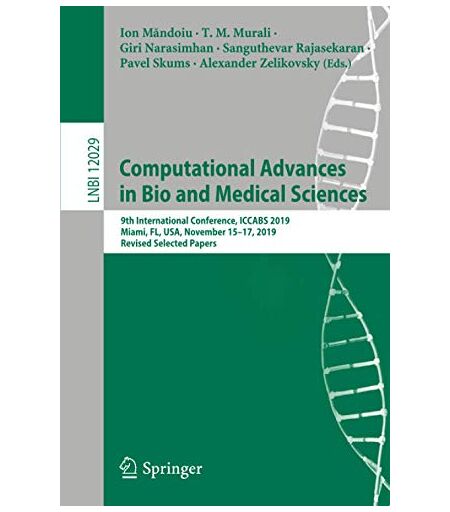 Ion Măndoiu · T. M. Murali ·
Giri Narasimhan · Sanguthevar Rajasekaran ·
Pavel Skums · Alexander Zelikovsky (Eds.)

LNBI 12029

Computational Advances in Bio and Medical Sciences

9th International Conference, ICCABS 2019
Miami, FL, USA, November 15–17, 2019
Revised Selected Papers

Springer